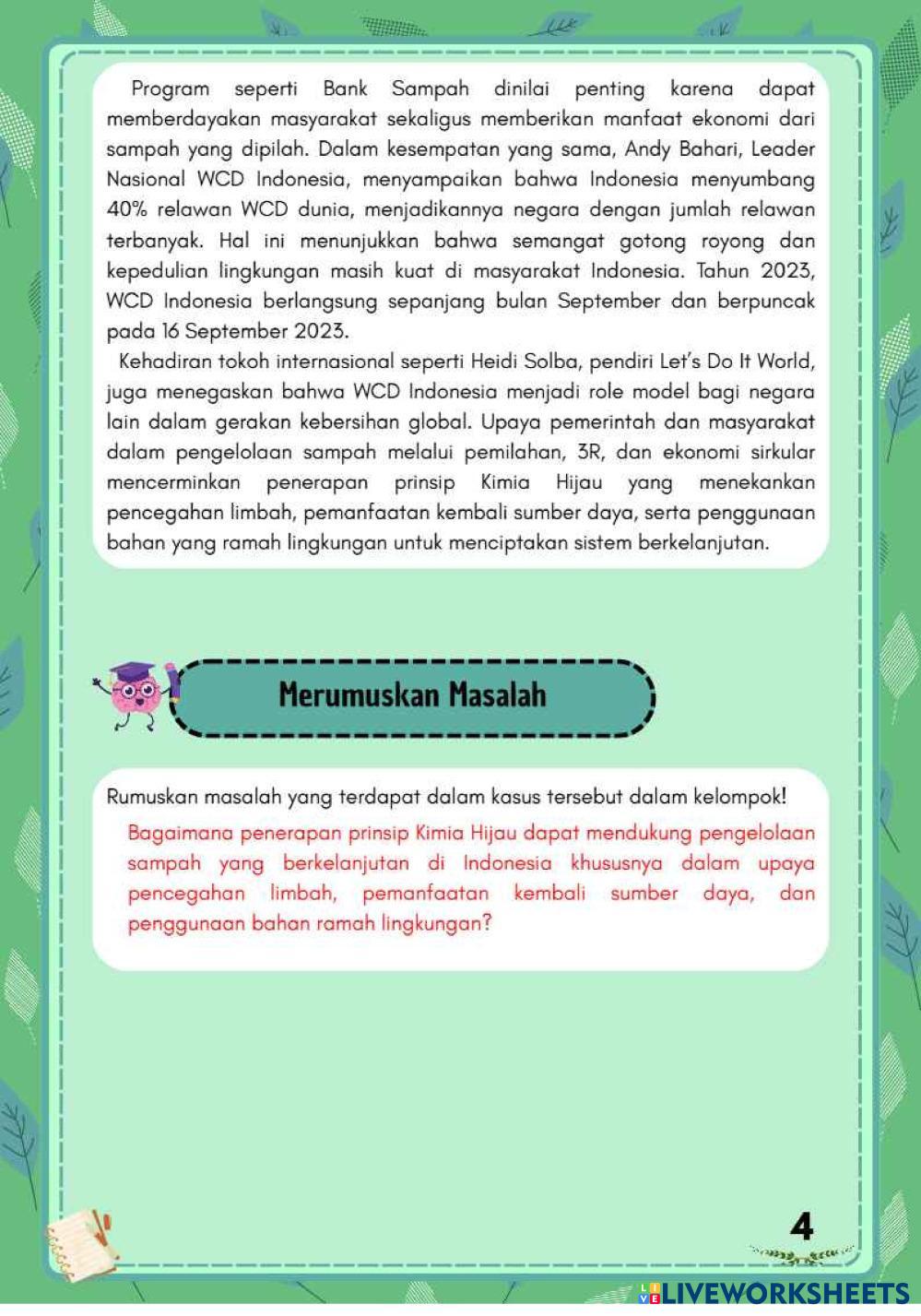 Program seperti Bank Sampah dinilai penting karena dapat memberdayakan masyarakat sekaligus memberikan manfaat ekonomi dari sampah yang dipilah. Dalam kesempatan yang sama, Andy Bahari, Leader Nasional WCD Indonesia, menyampaikan bahwa Indonesia menyumbang 40% relawan WCD dunia, menjadikannya negara dengan jumlah relawan terbanyak. Hal ini menunjukkan bahwa semangat gotong royong dan kepedulian lingkungan masih kuat di masyarakat Indonesia. Tahun 2023, WCD Indonesia berlangsung sepanjang bulan September dan berpuncak pada 16 September 2023.

Kehadiran tokoh internasional seperti Heidi Solba, pendiri Let's Do It World, juga menegaskan bahwa WCD Indonesia menjadi role model bagi negara lain dalam gerakan kebersihan global. Upaya pemerintah dan masyarakat dalam pengelolaan sampah melalui pemilahan, 3R, dan ekonomi sirkular mencerminkan penerapan prinsip Kimia Hijau yang menekankan pencegahan limbah, pemanfaatan kembali sumber daya, serta penggunaan bahan yang ramah lingkungan untuk menciptakan sistem berkelanjutan.

Merumuskan Masalah

Rumuskan masalah yang terdapat dalam kasus tersebut dalam kelompok!

Bagaimana penerapan prinsip Kimia Hijau dapat mendukung pengelolaan sampah yang berkelanjutan di Indonesia khususnya dalam upaya pencegahan limbah, pemanfaatan kembali sumber daya, dan penggunaan bahan ramah lingkungan?

4

LIVEWORKSHEETS